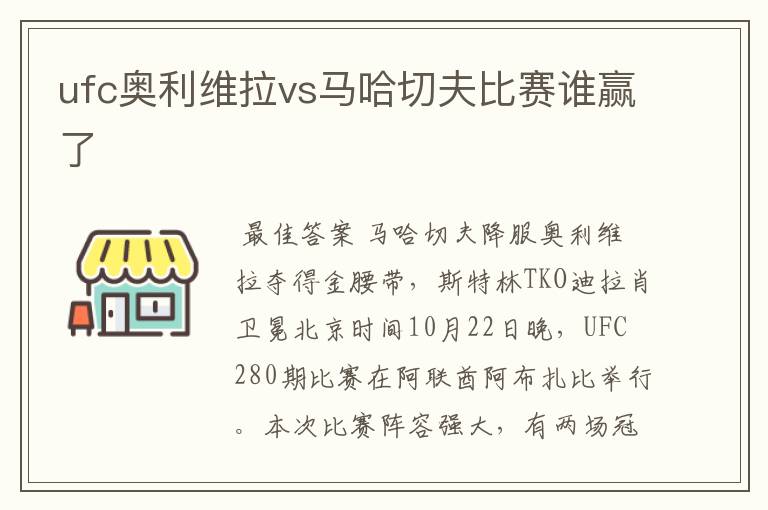 ufc奥利维拉vs马哈切夫比赛谁赢了

最佳答案 马哈切夫降服奥利维拉夺得金腰带，斯特林TKO迪拉肖卫冕北京时间10月22日晚，UFC 280期比赛在阿联酋阿布扎比举行。本次比赛阵容强大，有两场冠